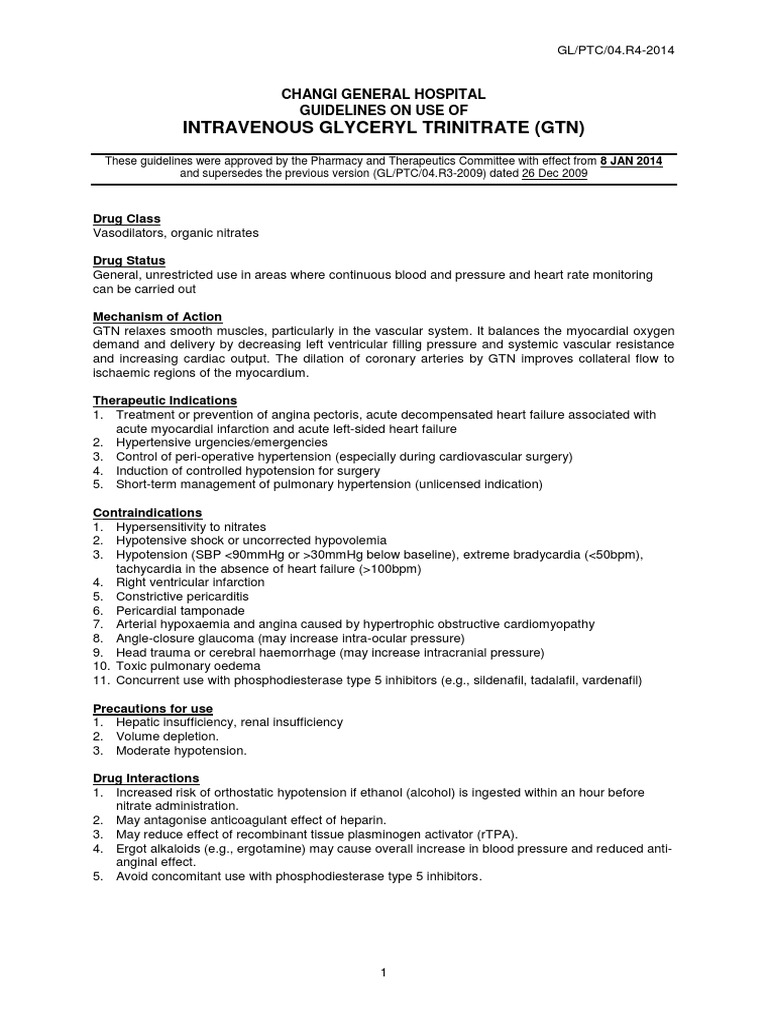 GL/PTC/04.R4-2014

CHANGI GENERAL HOSPITAL
GUIDELINES ON USE OF
INTRAVENOUS GLYCERYL TRINITRATE (GTN)

These guidelines were approved by the Pharmacy and Therapeutics Committee with effect from 8 JAN 2014 and supersedes the previous version (GL/PTC/04.R3-2009) dated 26 Dec 2009

Drug Class
Vasodilators, organic nitrates

Drug Status
General, unrestricted use in areas where continuous blood and pressure and heart rate monitoring can be carried out

Mechanism of Action
GTN relaxes smooth muscles, particularly in the vascular system. It balances the myocardial oxygen demand and delivery by decreasing left ventricular filling pressure and systemic vascular resistance and increasing cardiac output. The dilation of coronary arteries by GTN improves collateral flow to ischaemic regions of the myocardium.

Therapeutic Indications
1. Treatment or prevention of angina pectoris, acute decompensated heart failure associated with acute myocardial infarction and acute left-sided heart failure
2. Hypertensive urgencies/emergencies
3. Control of peri-operative hypertension (especially during cardiovascular surgery)
4. Induction of controlled hypotension for surgery
5. Short-term management of pulmonary hypertension (unlicensed indication)

Contraindications
1. Hypersensitivity to nitrates
2. Hypotensive shock or uncorrected hypovolemia
3. Hypotension (SBP <90mmHg or >30mmHg below baseline), extreme bradycardia (<50bpm), tachycardia in the absence of heart failure (>100bpm)
4. Right ventricular infarction
5. Constrictive pericarditis
6. Pericardial tamponade
7. Arterial hypoxaemia and angina caused by hypertrophic obstructive cardiomyopathy
8. Angle-closure glaucoma (may increase intra-ocular pressure)
9. Head trauma or cerebral haemorrhage (may increase intracranial pressure)
10. Toxic pulmonary oedema
11. Concurrent use with phosphodiesterase type 5 inhibitors (e.g., sildenafil, tadalafil, vardenafil)

Precautions for use
1. Hepatic insufficiency, renal insufficiency
2. Volume depletion.
3. Moderate hypotension.

Drug Interactions
1. Increased risk of orthostatic hypotension if ethanol (alcohol) is ingested within an hour before nitrate administration.
2. May antagonise anticoagulant effect of heparin.
3. May reduce effect of recombinant tissue plasminogen activator (rTPA).
4. Ergot alkaloids (e.g., ergotamine) may cause overall increase in blood pressure and reduced anti-anginal effect.
5. Avoid concomitant use with phosphodiesterase type 5 inhibitors.

1